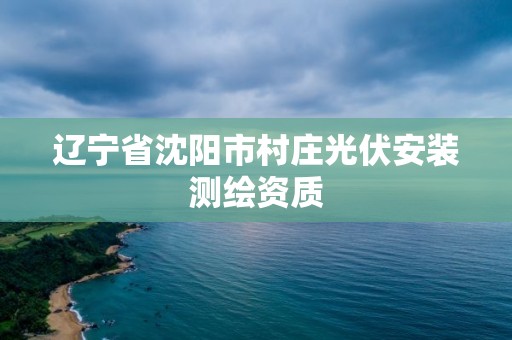 辽宁省沈阳市村庄光伏安装测绘资质